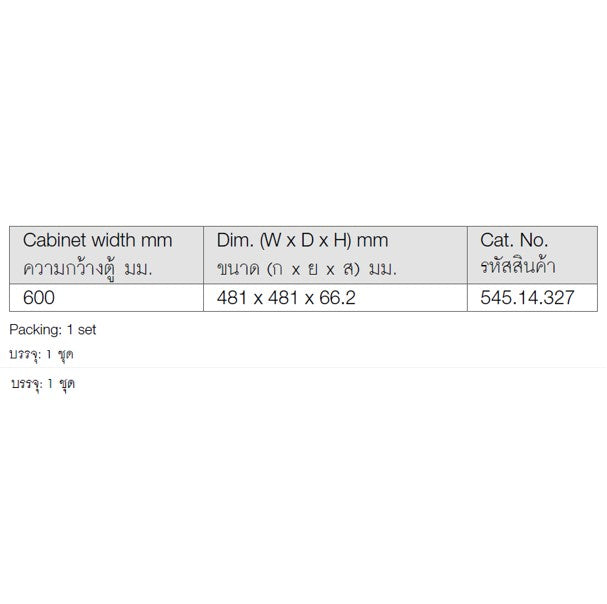 | Cabinet width mm ความกว้างตู้ มม. | Dim. (W x D x H) mm ขนาด (ก x ย x ส) มม. | Cat. No. รหัสสินค้า |
|---|---|---|
| 600 | 481 x 481 x 66.2 | 545.14.327 |

Packing: 1 set

บรรจุ: 1 ชุด

บรรจุ: 1 ชุด